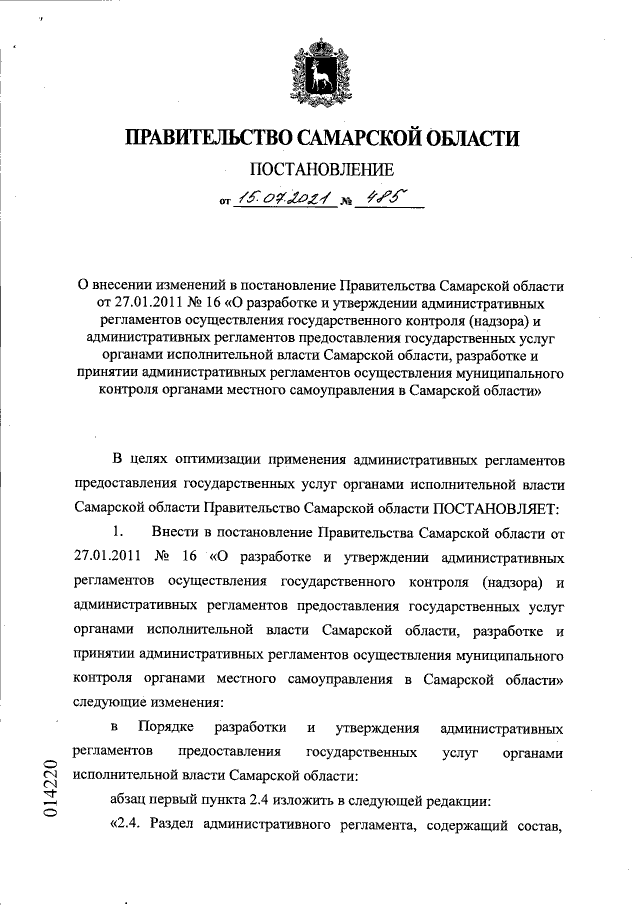 ПРАВИТЕЛЬСТВО САМАРСКОЙ ОБЛАСТИ

ПОСТАНОВЛЕНИЕ

от 15.07.2021 № 485

О внесении изменений в постановление Правительства Самарской области от 27.01.2011 № 16 «О разработке и утверждении административных регламентов осуществления государственного контроля (надзора) и административных регламентов предоставления государственных услуг органами исполнительной власти Самарской области, разработке и принятии административных регламентов осуществления муниципального контроля органами местного самоуправления в Самарской области»

В целях оптимизации применения административных регламентов предоставления государственных услуг органами исполнительной власти Самарской области Правительство Самарской области ПОСТАНОВЛЯЕТ:

1. Внести в постановление Правительства Самарской области от 27.01.2011 № 16 «О разработке и утверждении административных регламентов осуществления государственного контроля (надзора) и административных регламентов предоставления государственных услуг органами исполнительной власти Самарской области, разработке и принятии административных регламентов осуществления муниципального контроля органами местного самоуправления в Самарской области» следующие изменения:

в Порядке разработки и утверждения административных регламентов предоставления государственных услуг органами исполнительной власти Самарской области:

абзац первый пункта 2.4 изложить в следующей редакции:

«2.4. Раздел административного регламента, содержащий состав,

014220